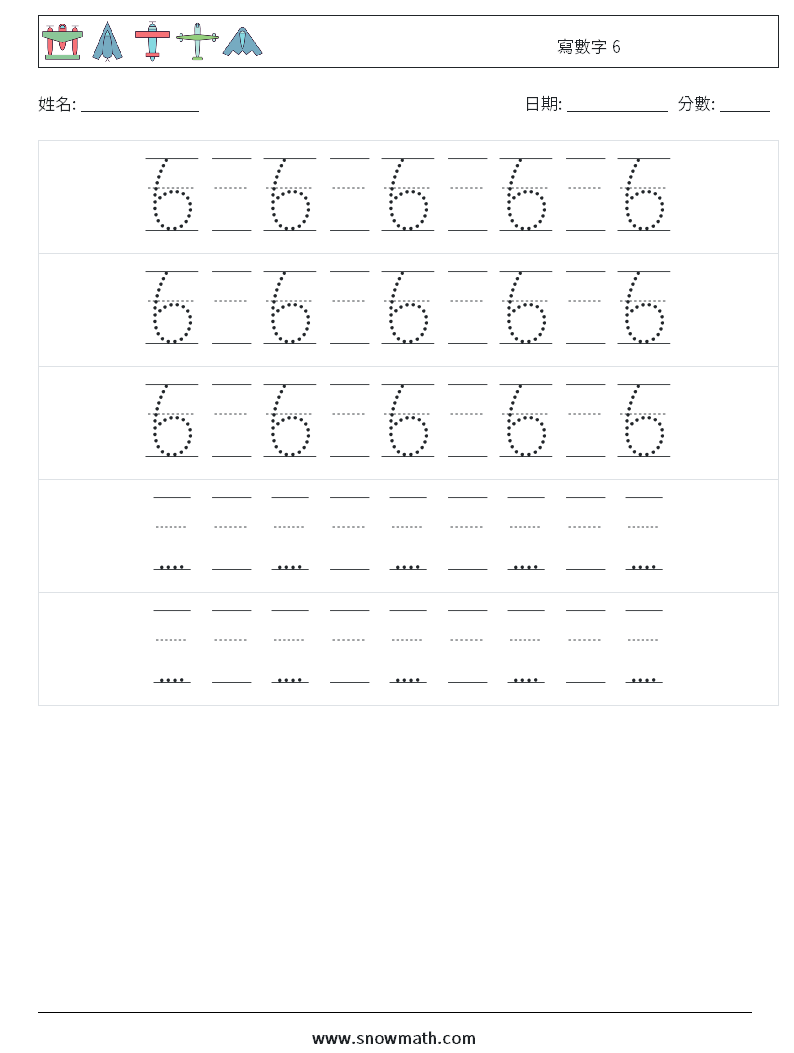 寫數字 6

姓名: ______________ 日期: ____________ 分數: ______

6 6 6 6 6

6 6 6 6 6

6 6 6 6 6

www.snowmath.com